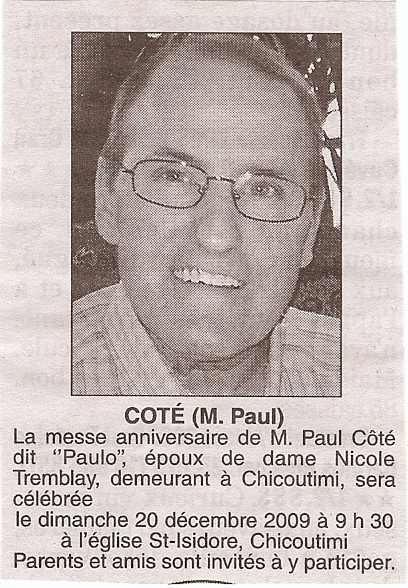 COTÉ (M. Paul)

La messe anniversaire de M. Paul Côté dit "Paulo", époux de dame Nicole Tremblay, demeurant à Chicoutimi, sera célébrée

le dimanche 20 décembre 2009 à 9 h 30
à l'église St-Isidore, Chicoutimi
Parents et amis sont invités à y participer.